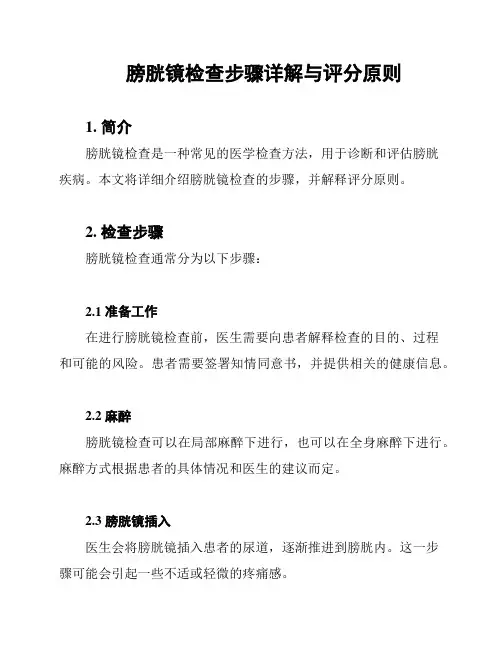 膀胱镜检查步骤详解与评分原则

1. 简介

膀胱镜检查是一种常见的医学检查方法，用于诊断和评估膀胱疾病。本文将详细介绍膀胱镜检查的步骤，并解释评分原则。

2. 检查步骤

膀胱镜检查通常分为以下步骤：

2.1 准备工作

在进行膀胱镜检查前，医生需要向患者解释检查的目的、过程和可能的风险。患者需要签署知情同意书，并提供相关的健康信息。

2.2 麻醉

膀胱镜检查可以在局部麻醉下进行，也可以在全身麻醉下进行。麻醉方式根据患者的具体情况和医生的建议而定。

2.3 膀胱镜插入

医生会将膀胱镜插入患者的尿道，逐渐推进到膀胱内。这一步骤可能会引起一些不适或轻微的疼痛感。